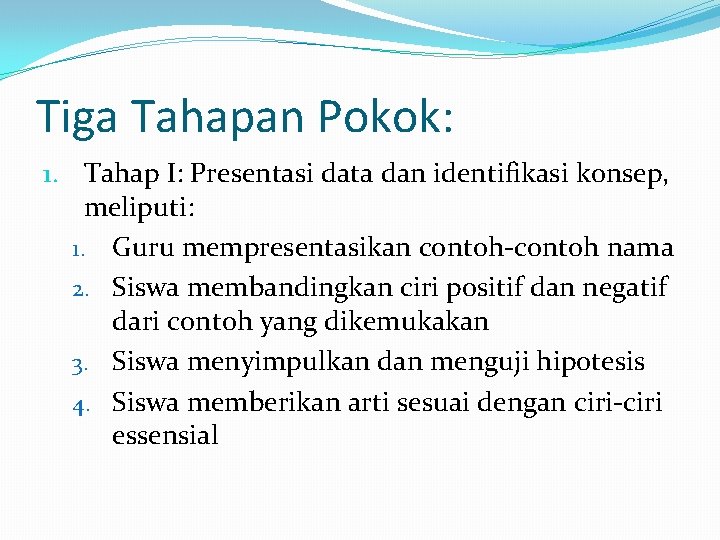 Tiga Tahapan Pokok:

1. Tahap I: Presentasi data dan identifikasi konsep, meliputi:
   1. Guru mempresentasikan contoh-contoh nama
   2. Siswa membandingkan ciri positif dan negatif dari contoh yang dikemukakan
   3. Siswa menyimpulkan dan menguji hipotesis
   4. Siswa memberikan arti sesuai dengan ciri-ciri essensial